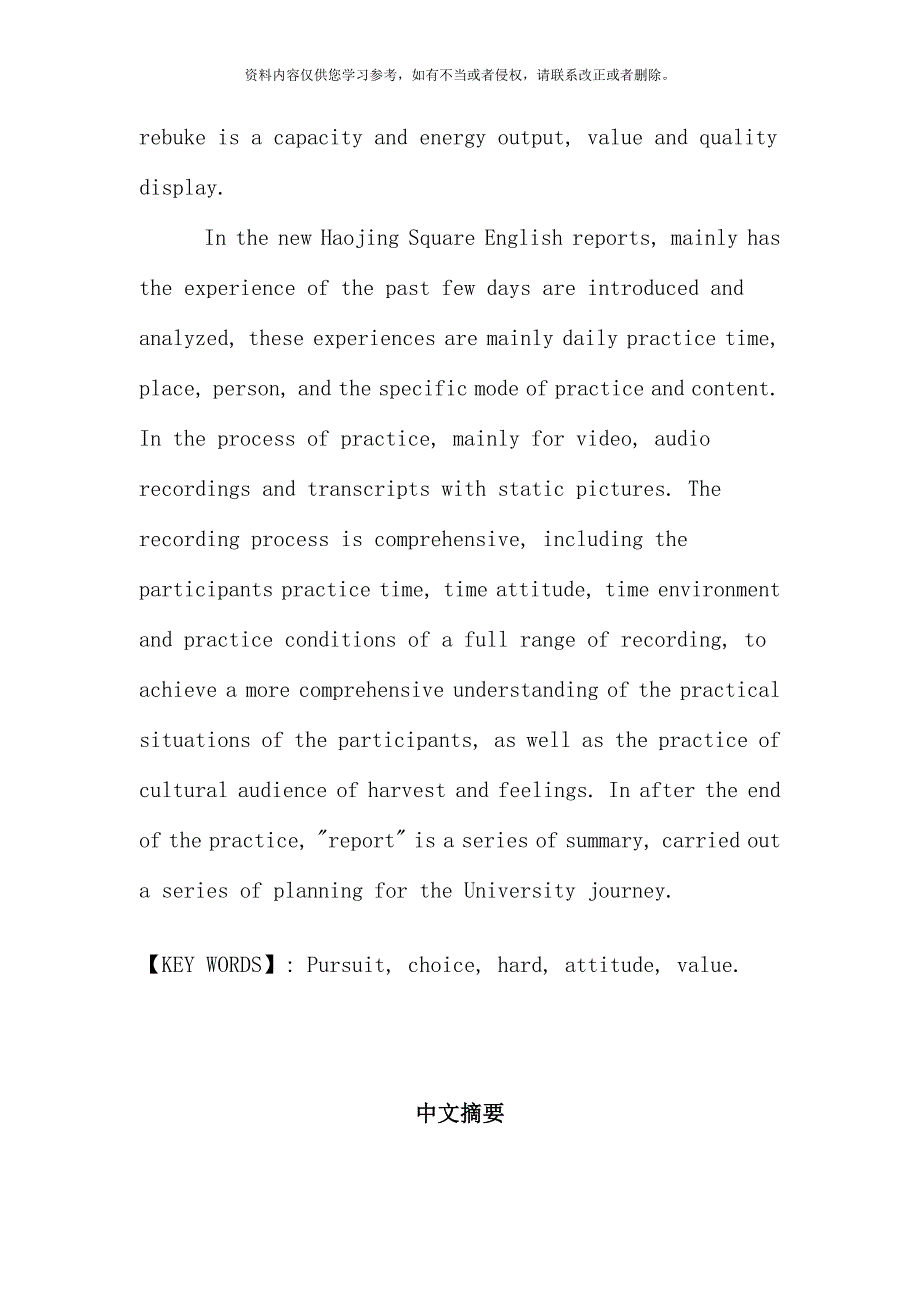 资料内容仅供您学习参考，如有不当或者侵权，请联系改正或者删除。

rebuke is a capacity and energy output, value and quality display.

In the new Haojing Square English reports, mainly has the experience of the past few days are introduced and analyzed, these experiences are mainly daily practice time, place, person, and the specific mode of practice and content. In the process of practice, mainly for video, audio recordings and transcripts with static pictures. The recording process is comprehensive, including the participants practice time, time attitude, time environment and practice conditions of a full range of recording, to achieve a more comprehensive understanding of the practical situations of the participants, as well as the practice of cultural audience of harvest and feelings. In after the end of the practice, "report" is a series of summary, carried out a series of planning for the University journey.

【KEY WORDS】: Pursuit, choice, hard, attitude, value.

中文摘要